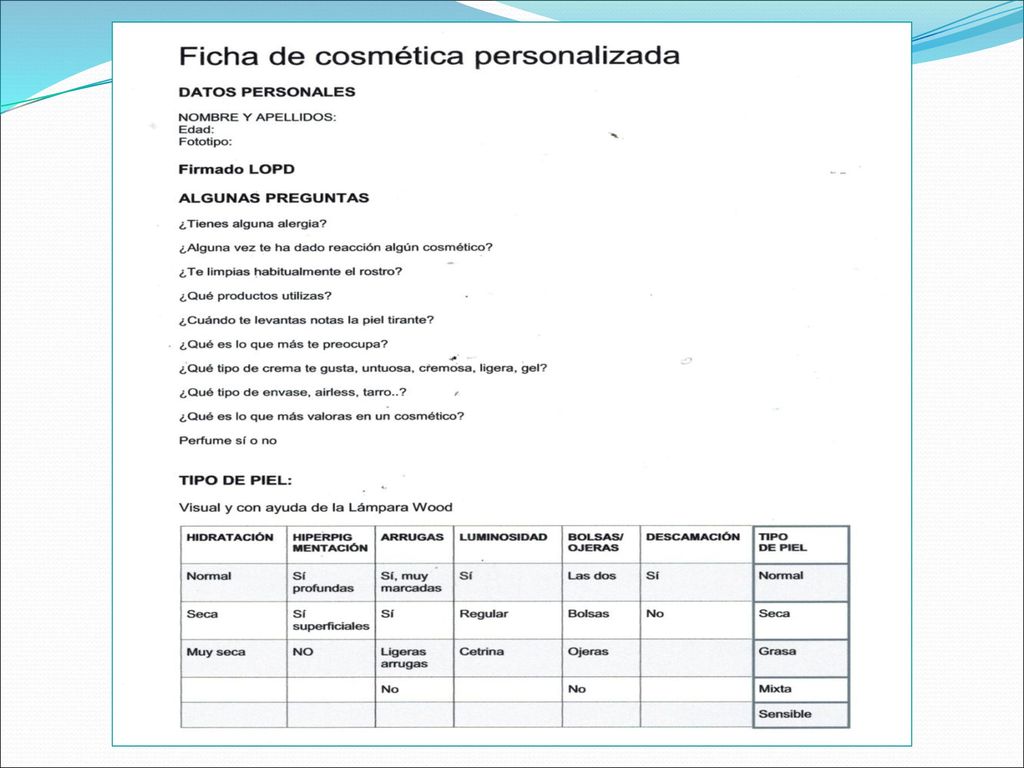 Ficha de cosmética personalizada

DATOS PERSONALES

NOMBRE Y APELLIDOS:
Edad:
Fototipo:

Firmado LOPD

ALGUNAS PREGUNTAS

¿Tienes alguna alergia?

¿Alguna vez te ha dado reacción algún cosmético?

¿Te limpias habitualmente el rostro?

¿Qué productos utilizas?

¿Cuándo te levantas notas la piel tirante?

¿Qué es lo que más te preocupa?

¿Qué tipo de crema te gusta, untuosa, cremosa, ligera, gel?

¿Qué tipo de envase, airless, tarro..?

¿Qué es lo que más valoras en un cosmético?

Perfume sí o no

TIPO DE PIEL:

Visual y con ayuda de la Lámpara Wood

| HIDRATACIÓN | HIPERPIG MENTACIÓN | ARRUGAS | LUMINOSIDAD | BOLSAS/ OJERAS | DESCAMACIÓN | TIPO DE PIEL |
|---|---|---|---|---|---|---|
| Normal | Sí profundas | Sí, muy marcadas | Sí | Las dos | Sí | Normal |
| Seca | Sí superficiales | Sí | Regular | Bolsas | No | Seca |
| Muy seca | NO | Ligeras arrugas | Cetrina | Ojeras | | Grasa |
| | | No | | No | | Mixta |
| | | | | | | Sensible |